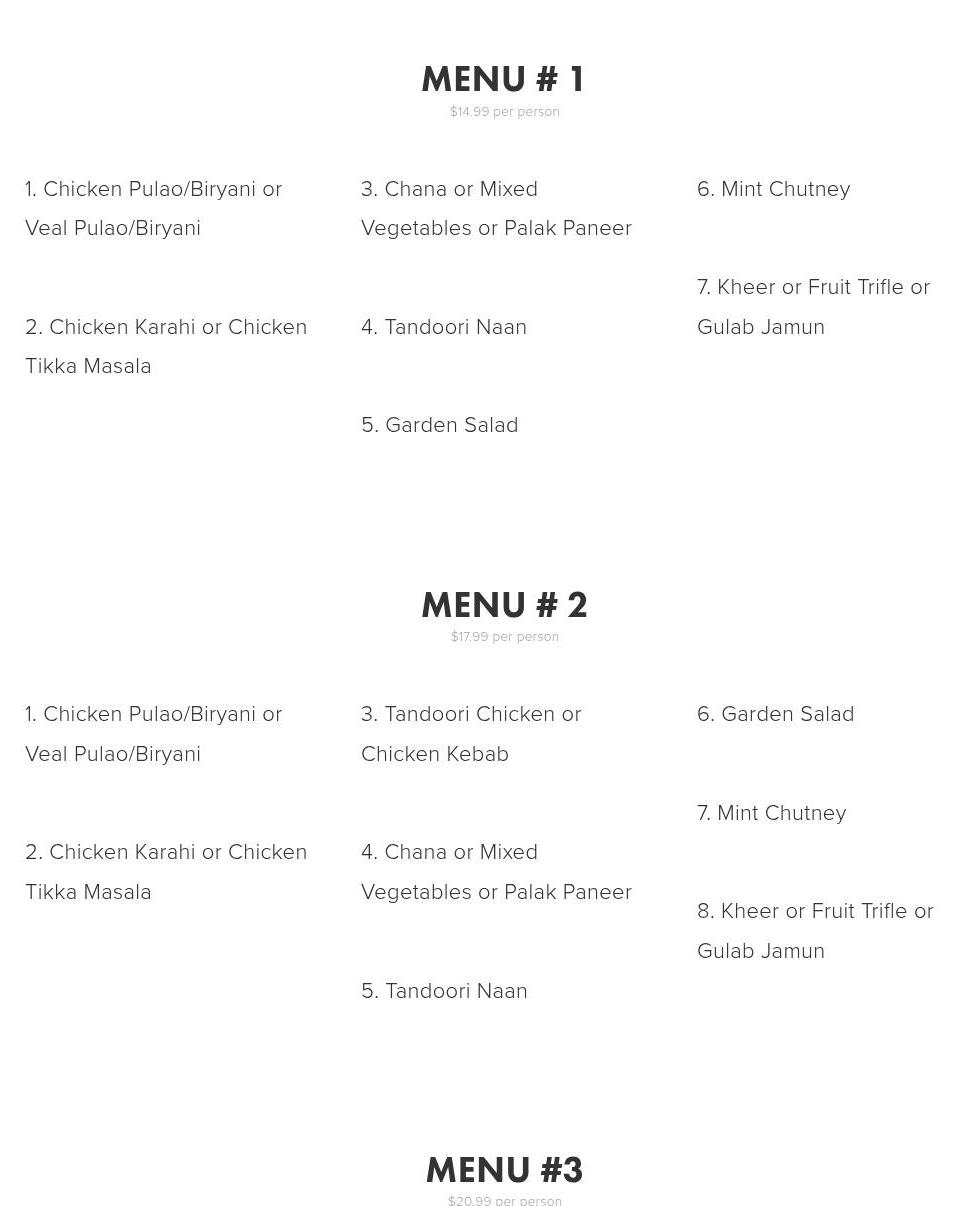 MENU # 1
$14.99 per person

1. Chicken Pulao/Biryani or Veal Pulao/Biryani

2. Chicken Karahi or Chicken Tikka Masala

3. Chana or Mixed Vegetables or Palak Paneer

4. Tandoori Naan

5. Garden Salad

6. Mint Chutney

7. Kheer or Fruit Trifle or Gulab Jamun

MENU # 2
$17.99 per person

1. Chicken Pulao/Biryani or Veal Pulao/Biryani

2. Chicken Karahi or Chicken Tikka Masala

3. Tandoori Chicken or Chicken Kebab

4. Chana or Mixed Vegetables or Palak Paneer

5. Tandoori Naan

6. Garden Salad

7. Mint Chutney

8. Kheer or Fruit Trifle or Gulab Jamun

MENU #3
$20.99 per person